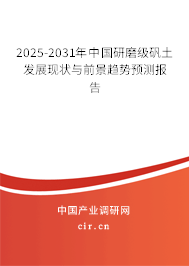 2025-2031年中国研磨级矾土发展现状与前景趋势预测报告

中国产业调研网
cir.cn